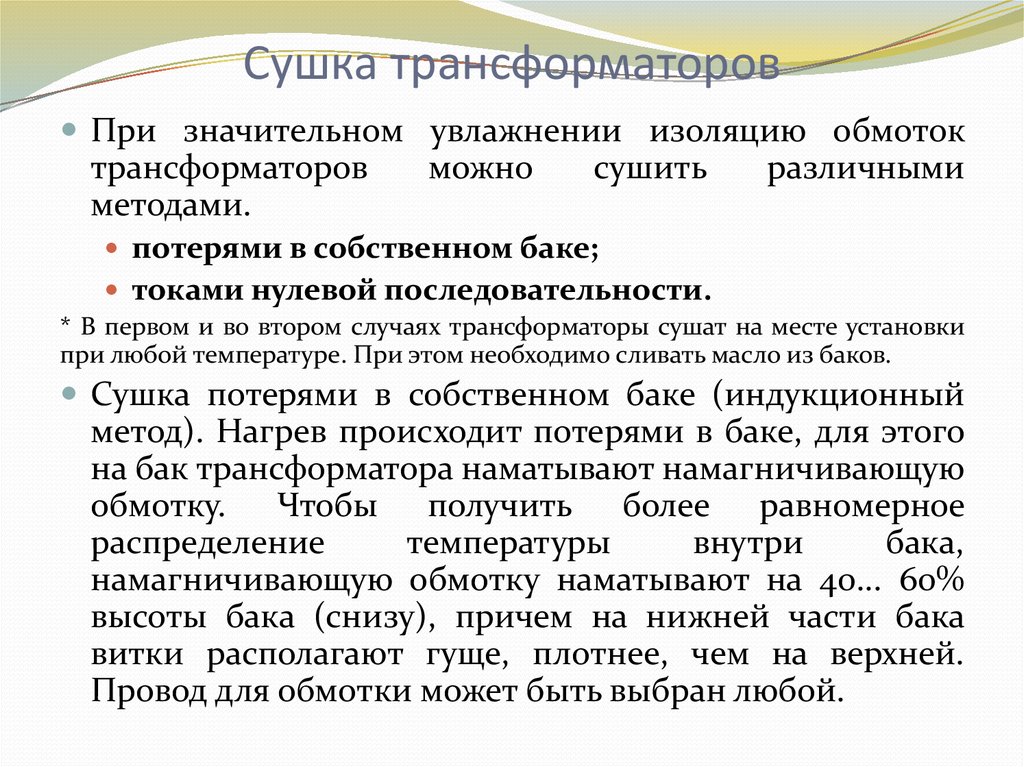 Сушка трансформаторов

При значительном увлажнении изоляцию обмоток трансформаторов можно сушить различными методами.

потерями в собственном баке;

токами нулевой последовательности.

* В первом и во втором случаях трансформаторы сушат на месте установки при любой температуре. При этом необходимо сливать масло из баков.

Сушка потерями в собственном баке (индукционный метод). Нагрев происходит потерями в баке, для этого на бак трансформатора наматывают намагничивающую обмотку. Чтобы получить более равномерное распределение температуры внутри бака, намагничивающую обмотку наматывают на 40... 60% высоты бака (снизу), причем на нижней части бака витки располагают гуще, плотнее, чем на верхней. Провод для обмотки может быть выбран любой.